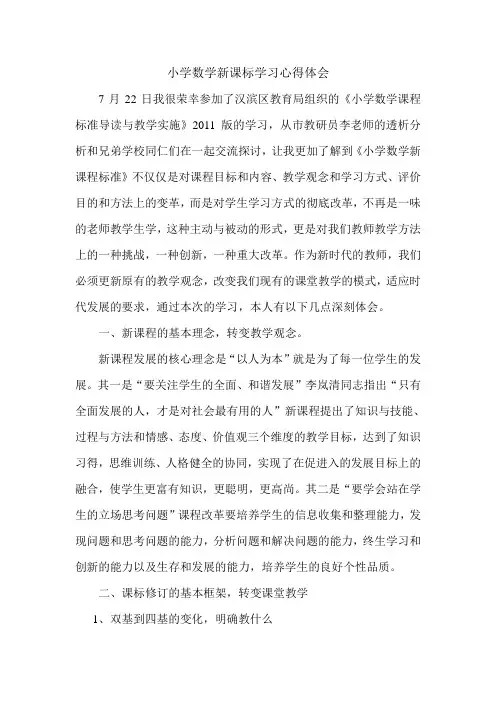 小学数学新课标学习心得体会

7 月 22 日我很荣幸参加了汉滨区教育局组织的《小学数学课程标准导读与教学实施》2011 版的学习，从市教研员李老师的透析分析和兄弟学校同仁们在一起交流探讨，让我更加了解到《小学数学新课程标准》不仅仅是对课程目标和内容、教学观念和学习方式、评价目的和方法上的变革，而是对学生学习方式的彻底改革，不再是一味的老师教学生学，这种主动与被动的形式，更是对我们教师教学方法上的一种挑战，一种创新，一种重大改革。作为新时代的教师，我们必须更新原有的教学观念，改变我们现有的课堂教学的模式，适应时代发展的要求，通过本次的学习，本人有以下几点深刻体会。

一、新课程的基本理念，转变教学观念。

新课程发展的核心理念是“以人为本”就是为了每一位学生的发展。其一是“要关注学生的全面、和谐发展”李岚清同志指出“只有全面发展的人，才是对社会最有用的人”新课程提出了知识与技能、过程与方法和情感、态度、价值观三个维度的教学目标，达到了知识习得，思维训练、人格健全的协同，实现了在促进入的发展目标上的融合，使学生更富有知识，更聪明，更高尚。其二是“要学会站在学生的立场思考问题”课程改革要培养学生的信息收集和整理能力，发现问题和思考问题的能力，分析问题和解决问题的能力，终生学习和创新的能力以及生存和发展的能力，培养学生的良好个性品质。

二、课标修订的基本框架，转变课堂教学

1、双基到四基的变化，明确教什么